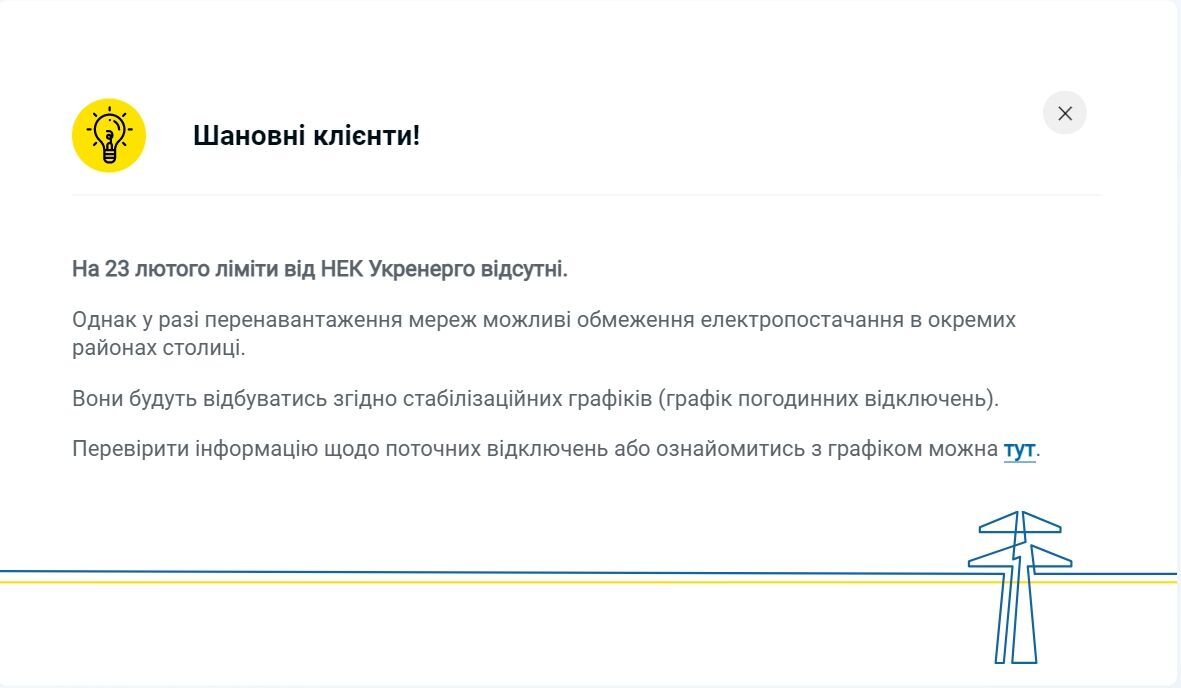 Шановні клієнти!

На 23 лютого ліміти від НЕК Укренерго відсутні.

Однак у разі перенавантаження мереж можливі обмеження електропостачання в окремих районах столиці.

Вони будуть відбуватись згідно стабілізаційних графіків (графік погодинних відключень).

Перевірити інформацію щодо поточних відключень або ознайомитись з графіком можна тут.